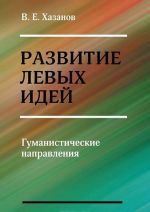 В. Е. Хазанов

РАЗВИТИЕ ЛЕВЫХ ИДЕЙ

Гуманистические направления